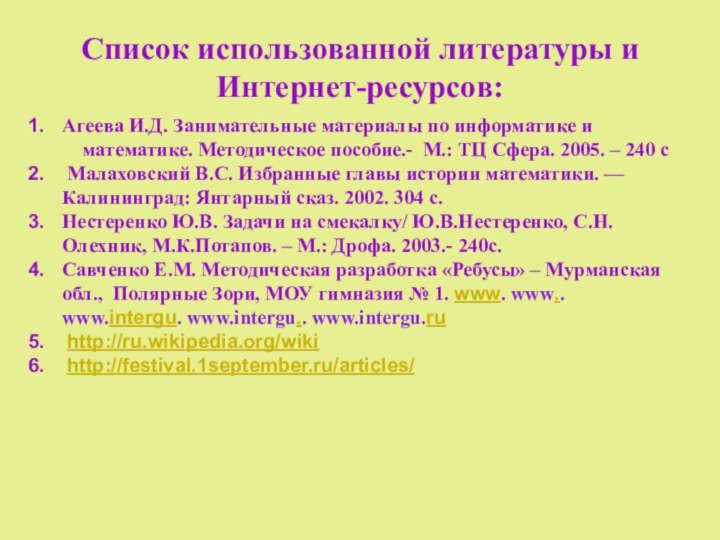 Список использованной литературы и Интернет-ресурсов:

1. Агеева И.Д. Занимательные материалы по информатике и математике. Методическое пособие.- М.: ТЦ Сфера. 2005. – 240 с
2. Малаховский В.С. Избранные главы истории математики. — Калининград: Янтарный сказ. 2002. 304 с.
3. Нестеренко Ю.В. Задачи на смекалку/ Ю.В.Нестеренко, С.Н. Олехник, М.К.Потапов. – М.: Дрофа. 2003.- 240с.
4. Савченко Е.М. Методическая разработка «Ребусы» – Мурманская обл., Полярные Зори, МОУ гимназия № 1. www. www.. www.intergu. www.intergu.. www.intergu.ru
5. http://ru.wikipedia.org/wiki
6. http://festival.1september.ru/articles/